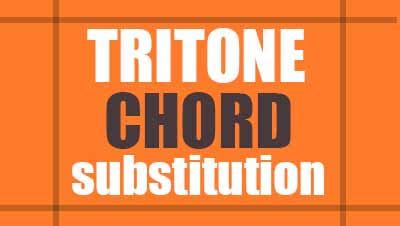 TRITONE
CHORD
substitution